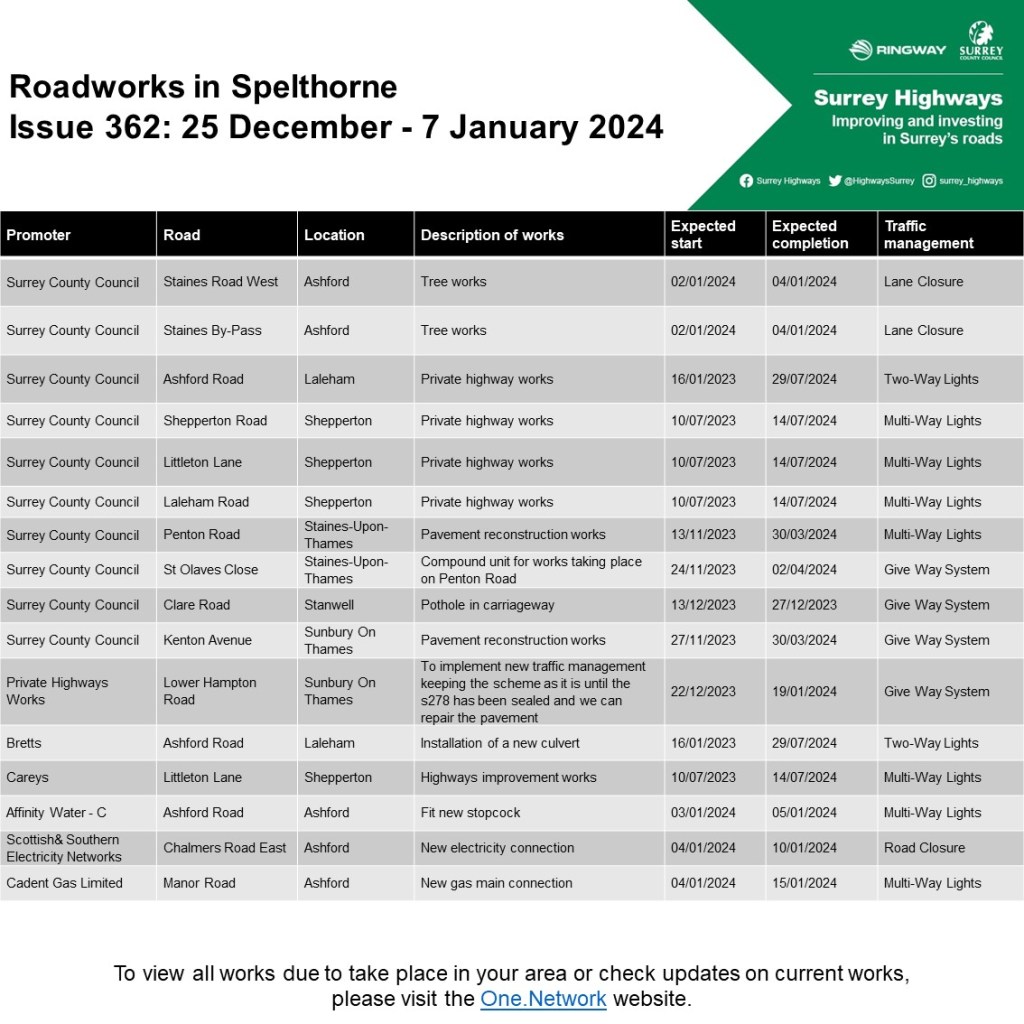 Roadworks in Spelthorne
Issue 362: 25 December - 7 January 2024

RINGWAY SURREY COUNTY COUNCIL

Surrey Highways
Improving and investing in Surrey's roads

Surrey Highways @HighwaysSurrey surrey_highways

| Promoter | Road | Location | Description of works | Expected start | Expected completion | Traffic management |
|---|---|---|---|---|---|---|
| Surrey County Council | Staines Road West | Ashford | Tree works | 02/01/2024 | 04/01/2024 | Lane Closure |
| Surrey County Council | Staines By-Pass | Ashford | Tree works | 02/01/2024 | 04/01/2024 | Lane Closure |
| Surrey County Council | Ashford Road | Laleham | Private highway works | 16/01/2023 | 29/07/2024 | Two-Way Lights |
| Surrey County Council | Shepperton Road | Shepperton | Private highway works | 10/07/2023 | 14/07/2024 | Multi-Way Lights |
| Surrey County Council | Littleton Lane | Shepperton | Private highway works | 10/07/2023 | 14/07/2024 | Multi-Way Lights |
| Surrey County Council | Laleham Road | Shepperton | Private highway works | 10/07/2023 | 14/07/2024 | Multi-Way Lights |
| Surrey County Council | Penton Road | Staines-Upon-Thames | Pavement reconstruction works | 13/11/2023 | 30/03/2024 | Multi-Way Lights |
| Surrey County Council | St Olaves Close | Staines-Upon-Thames | Compound unit for works taking place on Penton Road | 24/11/2023 | 02/04/2024 | Give Way System |
| Surrey County Council | Clare Road | Stanwell | Pothole in carriageway | 13/12/2023 | 27/12/2023 | Give Way System |
| Surrey County Council | Kenton Avenue | Sunbury On Thames | Pavement reconstruction works | 27/11/2023 | 30/03/2024 | Give Way System |
| Private Highways Works | Lower Hampton Road | Sunbury On Thames | To implement new traffic management keeping the scheme as it is until the s278 has been sealed and we can repair the pavement | 22/12/2023 | 19/01/2024 | Give Way System |
| Bretts | Ashford Road | Laleham | Installation of a new culvert | 16/01/2023 | 29/07/2024 | Two-Way Lights |
| Careys | Littleton Lane | Shepperton | Highways improvement works | 10/07/2023 | 14/07/2024 | Multi-Way Lights |
| Affinity Water - C | Ashford Road | Ashford | Fit new stopcock | 03/01/2024 | 05/01/2024 | Multi-Way Lights |
| Scottish& Southern Electricity Networks | Chalmers Road East | Ashford | New electricity connection | 04/01/2024 | 10/01/2024 | Road Closure |
| Cadent Gas Limited | Manor Road | Ashford | New gas main connection | 04/01/2024 | 15/01/2024 | Multi-Way Lights |

To view all works due to take place in your area or check updates on current works, please visit the One.Network website.